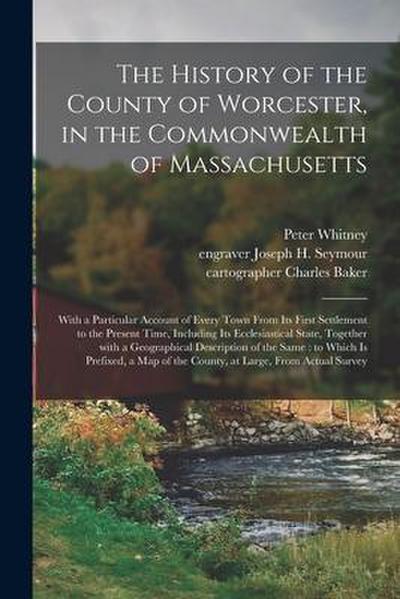 The History of the County of Worcester, in the Commonwealth of Massachusetts

Peter Whitney
engraver Joseph H. Seymour
cartographer Charles Baker

With a Particular Account of Every Town From Its First Settlement to the Present Time, Including Its Ecclesiastical State, Together with a Geographical Description of the Same : to Which Is Prefixed, a Map of the County, at Large, From Actual Survey